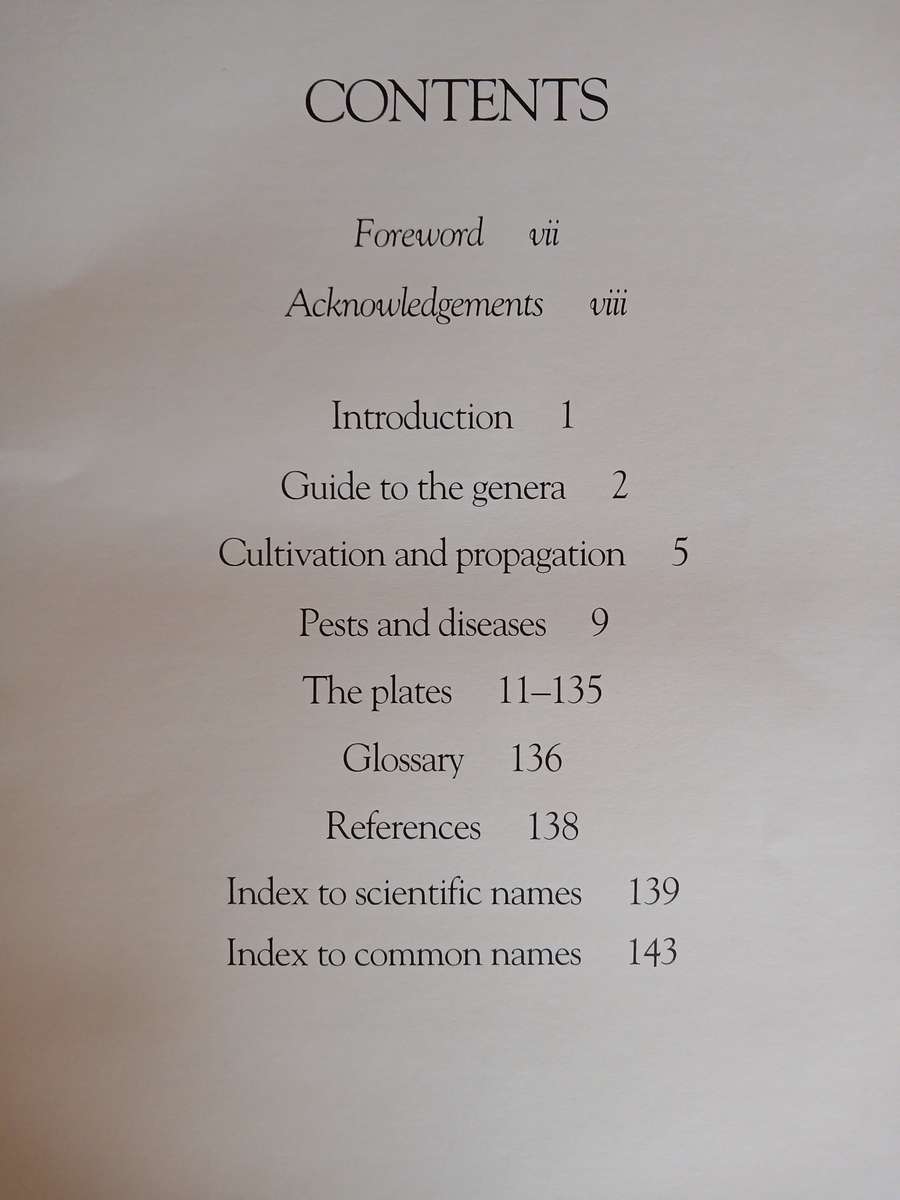 CONTENTS

Foreword vii

Acknowledgements viii

Introduction 1

Guide to the genera 2

Cultivation and propagation 5

Pests and diseases 9

The plates 11–135

Glossary 136

References 138

Index to scientific names 139

Index to common names 143